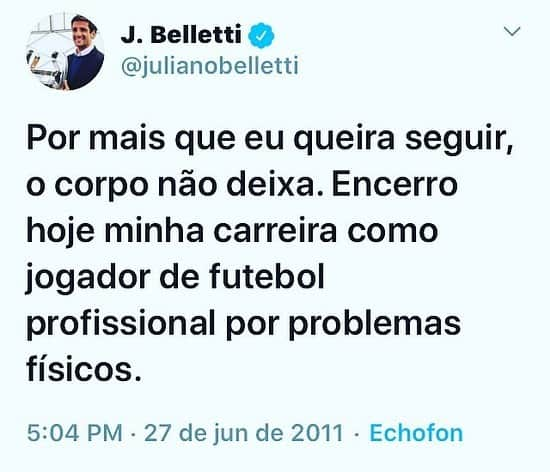 J. Belletti
@julianobelletti

Por mais que eu queira seguir, o corpo não deixa. Encerro hoje minha carreira como jogador de futebol profissional por problemas físicos.

5:04 PM · 27 de jun de 2011 · Echofon